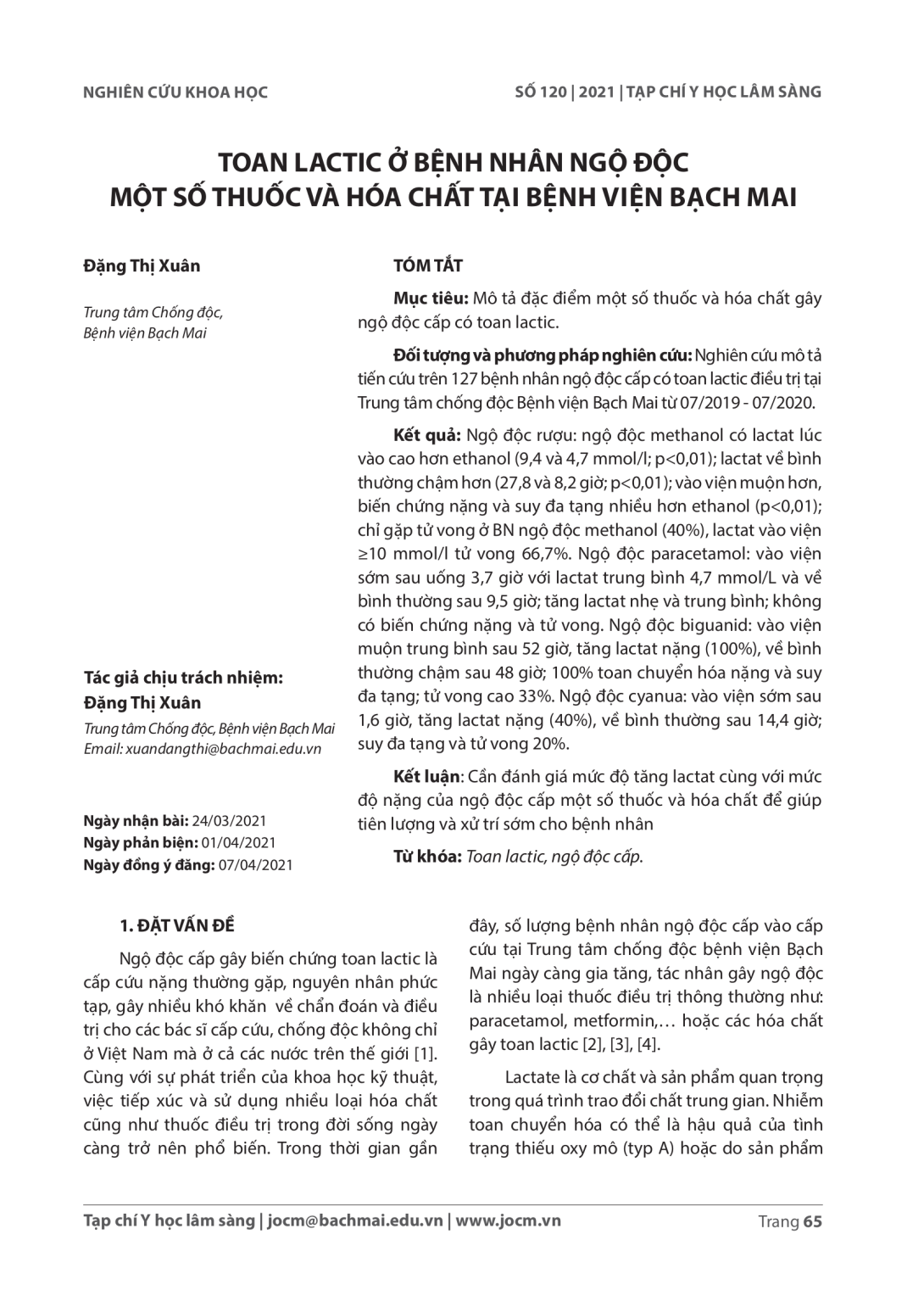 NGHIÊN CỨU KHOA HỌC

SỐ 120 | 2021 | TẠP CHÍ Y HỌC LÂM SÀNG

TOAN LACTIC Ở BỆNH NHÂN NGỘ ĐỘC MỘT SỐ THUỐC VÀ HÓA CHẤT TẠI BỆNH VIỆN BẠCH MAI

Đặng Thị Xuân

Trung tâm Chống độc, Bệnh viện Bạch Mai

Tác giả chịu trách nhiệm: Đặng Thị Xuân

Trung tâm Chống độc, Bệnh viện Bạch Mai
Email: xuandangthi@bachmai.edu.vn

Ngày nhận bài: 24/03/2021
Ngày phản biện: 01/04/2021
Ngày đồng ý đăng: 07/04/2021

TÓM TẮT

Mục tiêu: Mô tả đặc điểm một số thuốc và hóa chất gây ngộ độc cấp có toan lactic.

Đối tượng và phương pháp nghiên cứu: Nghiên cứu mô tả tiến cứu trên 127 bệnh nhân ngộ độc cấp có toan lactic điều trị tại Trung tâm chống độc Bệnh viện Bạch Mai từ 07/2019 - 07/2020.

Kết quả: Ngộ độc rượu: ngộ độc methanol có lactat lúc vào cao hơn ethanol (9,4 và 4,7 mmol/l; p<0,01); lactat về bình thường chậm hơn (27,8 và 8,2 giờ; p<0,01); vào viện muộn hơn, biến chứng nặng và suy đa tạng nhiều hơn ethanol (p<0,01); chỉ gặp tử vong ở BN ngộ độc methanol (40%), lactat vào viện ≥10 mmol/l tử vong 66,7%. Ngộ độc paracetamol: vào viện sớm sau uống 3,7 giờ với lactat trung bình 4,7 mmol/L và về bình thường sau 9,5 giờ; tăng lactat nhẹ và trung bình; không có biến chứng nặng và tử vong. Ngộ độc biguanid: vào viện muộn trung bình sau 52 giờ, tăng lactat nặng (100%), về bình thường chậm sau 48 giờ; 100% toan chuyển hóa nặng và suy đa tạng; tử vong cao 33%. Ngộ độc cyanua: vào viện sớm sau 1,6 giờ, tăng lactat nặng (40%), về bình thường sau 14,4 giờ; suy đa tạng và tử vong 20%.

Kết luận: Cần đánh giá mức độ tăng lactat cùng với mức độ nặng của ngộ độc cấp một số thuốc và hóa chất để giúp tiên lượng và xử trí sớm cho bệnh nhân

Từ khóa: Toan lactic, ngộ độc cấp.

1. ĐẶT VẤN ĐỀ

Ngộ độc cấp gây biến chứng toan lactic là cấp cứu nặng thường gặp, nguyên nhân phức tạp, gây nhiều khó khăn về chẩn đoán và điều trị cho các bác sĩ cấp cứu, chống độc không chỉ ở Việt Nam mà ở cả các nước trên thế giới [1]. Cùng với sự phát triển của khoa học kỹ thuật, việc tiếp xúc và sử dụng nhiều loại hóa chất cũng như thuốc điều trị trong đời sống ngày càng trở nên phổ biến. Trong thời gian gần đây, số lượng bệnh nhân ngộ độc cấp vào cấp cứu tại Trung tâm chống độc bệnh viện Bạch Mai ngày càng gia tăng, tác nhân gây ngộ độc là nhiều loại thuốc điều trị thông thường như: paracetamol, metformin,… hoặc các hóa chất gây toan lactic [2], [3], [4].

Lactate là cơ chất và sản phẩm quan trọng trong quá trình trao đổi chất trung gian. Nhiễm toan chuyển hóa có thể là hậu quả của tình trạng thiếu oxy mô (typ A) hoặc do sản phẩm

Tạp chí Y học lâm sàng | jocm@bachmai.edu.vn | www.jocm.vn

Trang 65